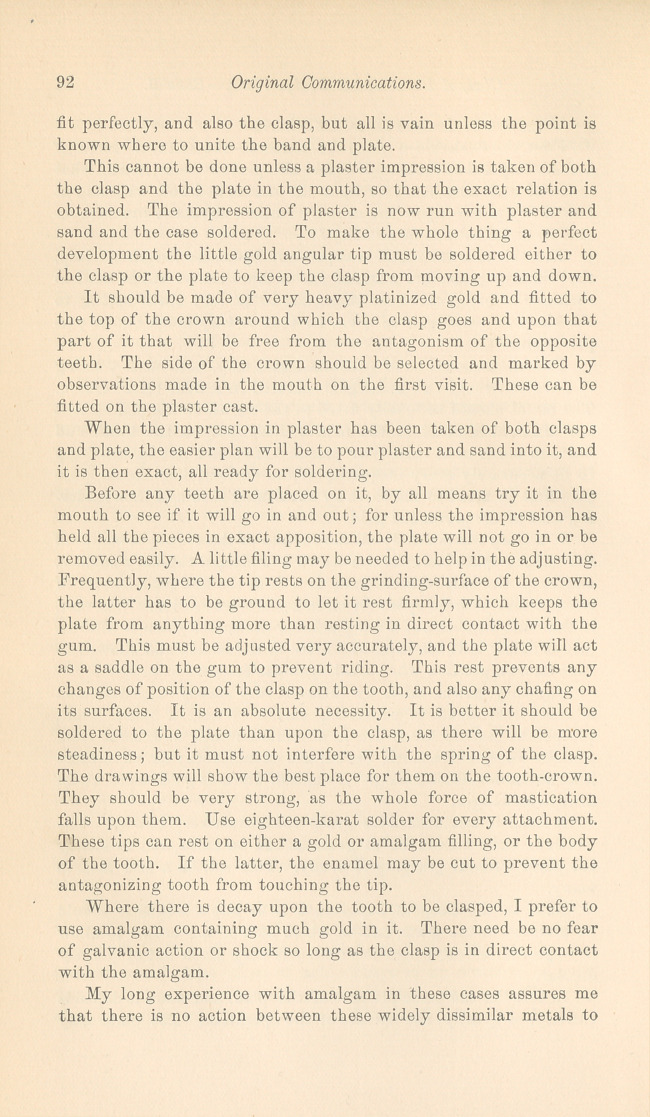 92 Original Communications.

fit perfectly, and also the clasp, but all is vain unless the point is known where to unite the band and plate.

This cannot be done unless a plaster impression is taken of both the clasp and the plate in the mouth, so that the exact relation is obtained. The impression of plaster is now run with plaster and sand and the case soldered. To make the whole thing a perfect development the little gold angular tip must be soldered either to the clasp or the plate to keep the clasp from moving up and down.

It should be made of very heavy platinized gold and fitted to the top of the crown around which the clasp goes and upon that part of it that will be free from the antagonism of the opposite teeth. The side of the crown should be selected and marked by observations made in the mouth on the first visit. These can be fitted on the plaster cast.

When the impression in plaster has been taken of both clasps and plate, the easier plan will be to pour plaster and sand into it, and it is then exact, all ready for soldering.

Before any teeth are placed on it, by all means try it in the mouth to see if it will go in and out; for unless the impression has held all the pieces in exact apposition, the plate will not go in or be removed easily. A little filing may be needed to help in the adjusting. Frequently, where the tip rests on the grinding-surface of the crown, the latter has to be ground to let it rest firmly, which keeps the plate from anything more than resting in direct contact with the gum. This must be adjusted very accurately, and the plate will act as a saddle on the gum to prevent riding. This rest prevents any changes of position of the clasp on the tooth, and also any chafing on its surfaces. It is an absolute necessity. It is better it should be soldered to the plate than upon the clasp, as there will be more steadiness; but it must not interfere with the spring of the clasp. The drawings will show the best place for them on the tooth-crown. They should be very strong, as the whole force of mastication falls upon them. Use eighteen-karat solder for every attachment. These tips can rest on either a gold or amalgam filling, or the body of the tooth. If the latter, the enamel may be cut to prevent the antagonizing tooth from touching the tip.

Where there is decay upon the tooth to be clasped, I prefer to use amalgam containing much gold in it. There need be no fear of galvanic action or shock so long as the clasp is in direct contact with the amalgam.

My long experience with amalgam in these cases assures me that there is no action between these widely dissimilar metals to